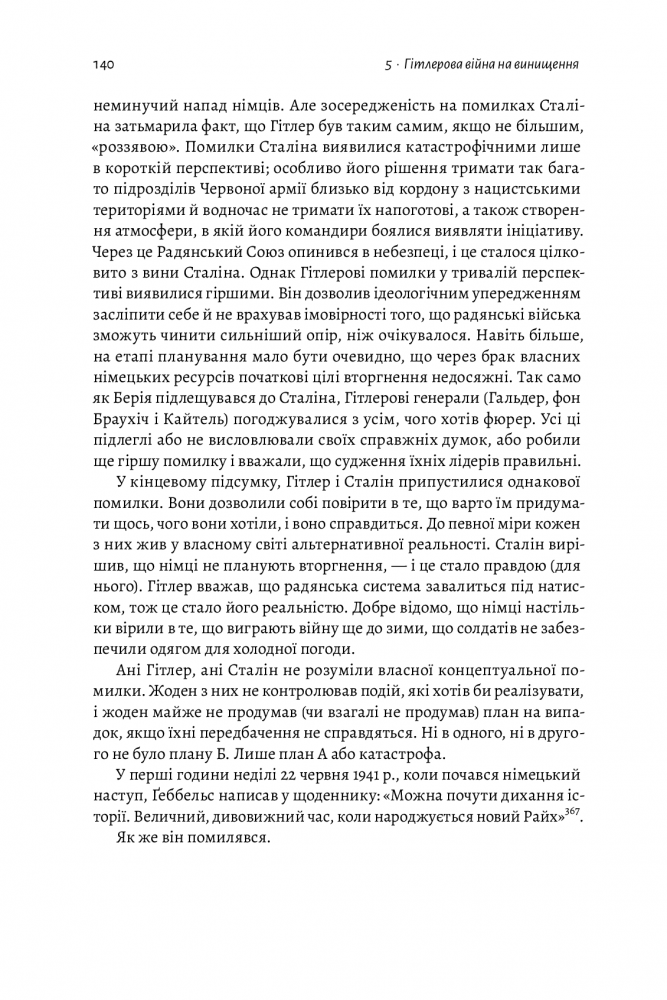 140

5 · Гітлерова війна на винищення

неминучий напад німців. Але зосередженість на помилках Сталіна затьмарила факт, що Гітлер був таким самим, якщо не більшим, «роззявою». Помилки Сталіна виявилися катастрофічними лише в короткій перспективі; особливо його рішення тримати так багато підрозділів Червоної армії близько від кордону з нацистськими територіями й водночас не тримати їх напоготові, а також створення атмосфери, в якій його командири боялися виявляти ініціативу. Через це Радянський Союз опинився в небезпеці, і це сталося цілковито з вини Сталіна. Однак Гітлерові помилки у тривалій перспективі виявилися гіршими. Він дозволив ідеологічним упередженням засліпити себе й не врахував імовірності того, що радянські війська зможуть чинити сильніший опір, ніж очікувалося. Навіть більше, на етапі планування мало бути очевидно, що через брак власних німецьких ресурсів початкові цілі вторгнення недосяжні. Так само як Берія підлещувався до Сталіна, Гітлерові генерали (Гальдер, фон Браухіч і Кайтель) погоджувалися з усім, чого хотів фюрер. Усі ці підлеглі або не висловлювали своїх справжніх думок, або робили ще гіршу помилку і вважали, що судження їхніх лідерів правильні.

У кінцевому підсумку, Гітлер і Сталін припустилися однакової помилки. Вони дозволили собі повірити в те, що варто їм придумати щось, чого вони хотіли, і воно справдиться. До певної міри кожен з них жив у власному світі альтернативної реальності. Сталін вирішив, що німці не планують вторгнення, — і це стало правдою (для нього). Гітлер вважав, що радянська система завалиться під натиском, тож це стало його реальністю. Добре відомо, що німці настільки вірили в те, що виграють війну ще до зими, що солдатів не забезпечили одягом для холодної погоди.

Ані Гітлер, ані Сталін не розуміли власної концептуальної помилки. Жоден з них не контролював подій, які хотів би реалізувати, і жоден майже не продумав (чи взагалі не продумав) план на випадок, якщо їхні передбачення не справдяться. Ні в одного, ні в другого не було плану Б. Лише план А або катастрофа.

У перші години неділі 22 червня 1941 р., коли почався німецький наступ, Ґеббельс написав у щоденнику: «Можна почути дихання історії. Величний, дивовижний час, коли народжується новий Райх»$^{367}$.

Як же він помилявся.